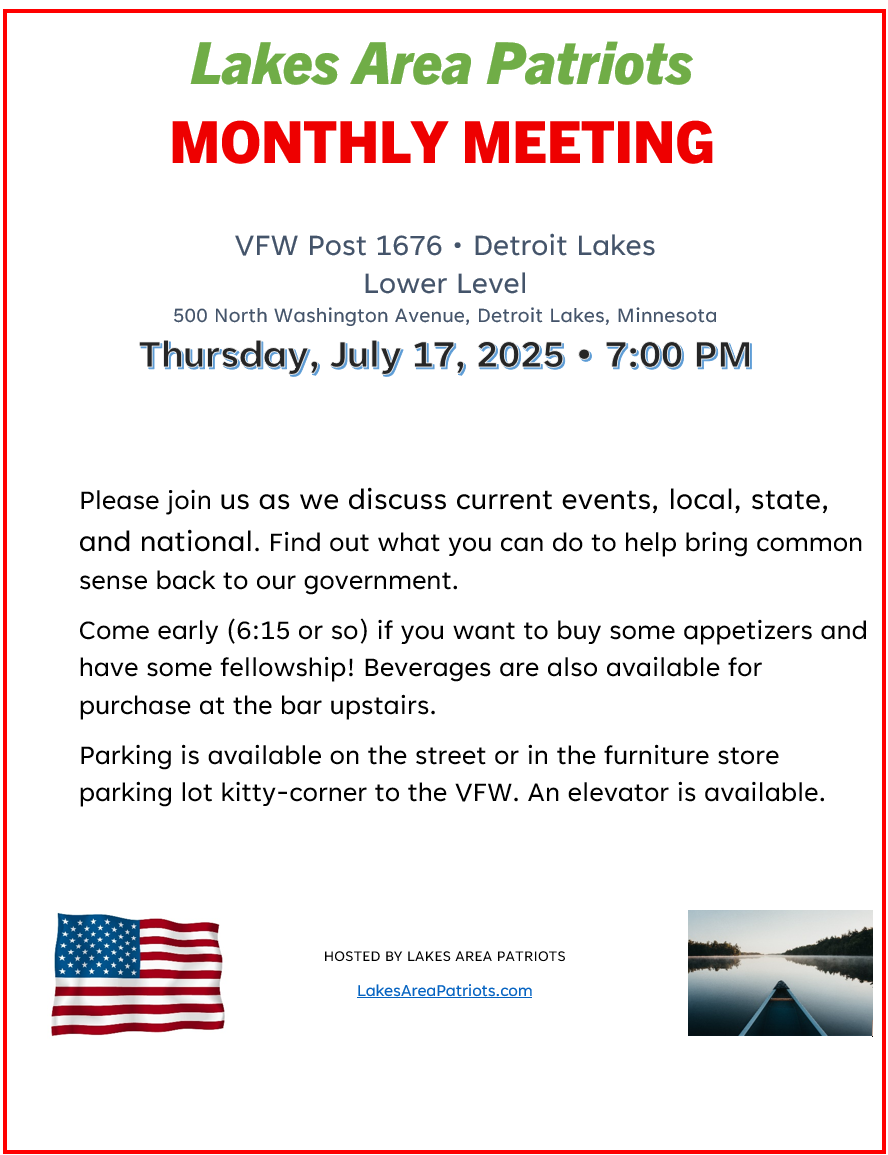 Lakes Area Patriots
MONTHLY MEETING

VFW Post 1676 • Detroit Lakes
Lower Level
500 North Washington Avenue, Detroit Lakes, Minnesota
Thursday, July 17, 2025 • 7:00 PM

Please join us as we discuss current events, local, state, and national. Find out what you can do to help bring common sense back to our government.

Come early (6:15 or so) if you want to buy some appetizers and have some fellowship! Beverages are also available for purchase at the bar upstairs.

Parking is available on the street or in the furniture store parking lot kitty-corner to the VFW. An elevator is available.

HOSTED BY LAKES AREA PATRIOTS

LakesAreaPatriots.com